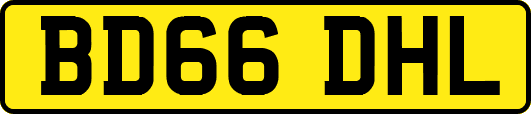 BD66 DHL